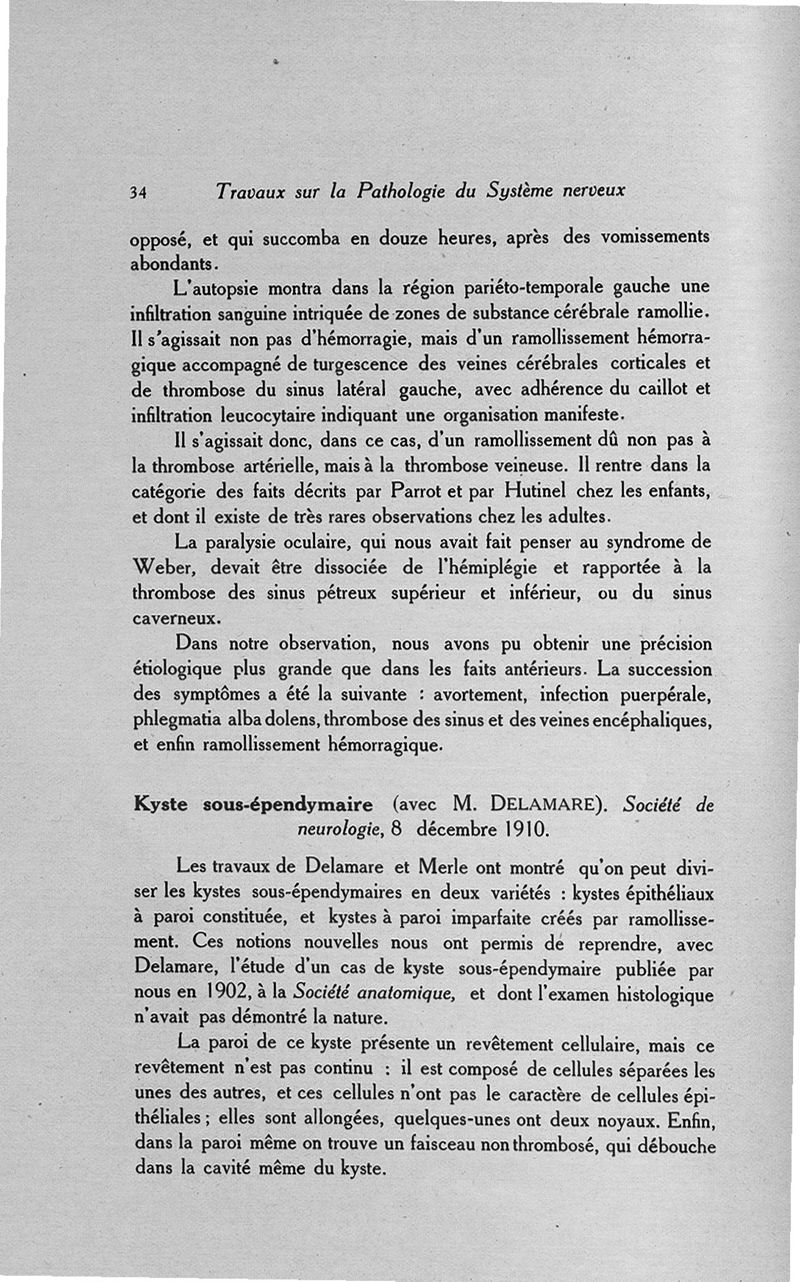 34 Travaux sur la Pathologie du Système nerveux

opposé, et qui succomba en douze heures, après des vomissements abondants.

L'autopsie montra dans la région pariéto-temporale gauche une infiltration sanguine intriquée de zones de substance cérébrale ramollie. Il s'agissait non pas d'hémorragie, mais d'un ramollissement hémorragique accompagné de turgescence des veines cérébrales corticales et de thrombose du sinus latéral gauche, avec adhérence du caillot et infiltration leucocytaire indiquant une organisation manifeste.

Il s'agissait donc, dans ce cas, d'un ramollissement dû non pas à la thrombose artérielle, mais à la thrombose veineuse. Il rentre dans la catégorie des faits décrits par Parrot et par Hutinel chez les enfants, et dont il existe de très rares observations chez les adultes.

La paralysie oculaire, qui nous avait fait penser au syndrome de Weber, devait être dissociée de l'hémiplégie et rapportée à la thrombose des sinus pétreux supérieur et inférieur, ou du sinus caverneux.

Dans notre observation, nous avons pu obtenir une précision étiologique plus grande que dans les faits antérieurs. La succession des symptômes a été la suivante : avortement, infection puerpérale, phlegmatia alba dolens, thrombose des sinus et des veines encéphaliques, et enfin ramollissement hémorragique.

Kyste sous-épendymaire (avec M. DELAMARE). Société de neurologie, 8 décembre 1910.

Les travaux de Delamare et Merle ont montré qu'on peut diviser les kystes sous-épendymaires en deux variétés : kystes épithéliaux à paroi constituée, et kystes à paroi imparfaite créés par ramollissement. Ces notions nouvelles nous ont permis de reprendre, avec Delamare, l'étude d'un cas de kyste sous-épendymaire publiée par nous en 1902, à la Société anatomique, et dont l'examen histologique n'avait pas démontré la nature.

La paroi de ce kyste présente un revêtement cellulaire, mais ce revêtement n'est pas continu : il est composé de cellules séparées les unes des autres, et ces cellules n'ont pas le caractère de cellules épithéliales ; elles sont allongées, quelques-unes ont deux noyaux. Enfin, dans la paroi même on trouve un faisceau non thrombosé, qui débouche dans la cavité même du kyste.